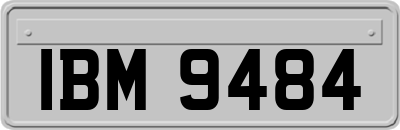 IBM 9484